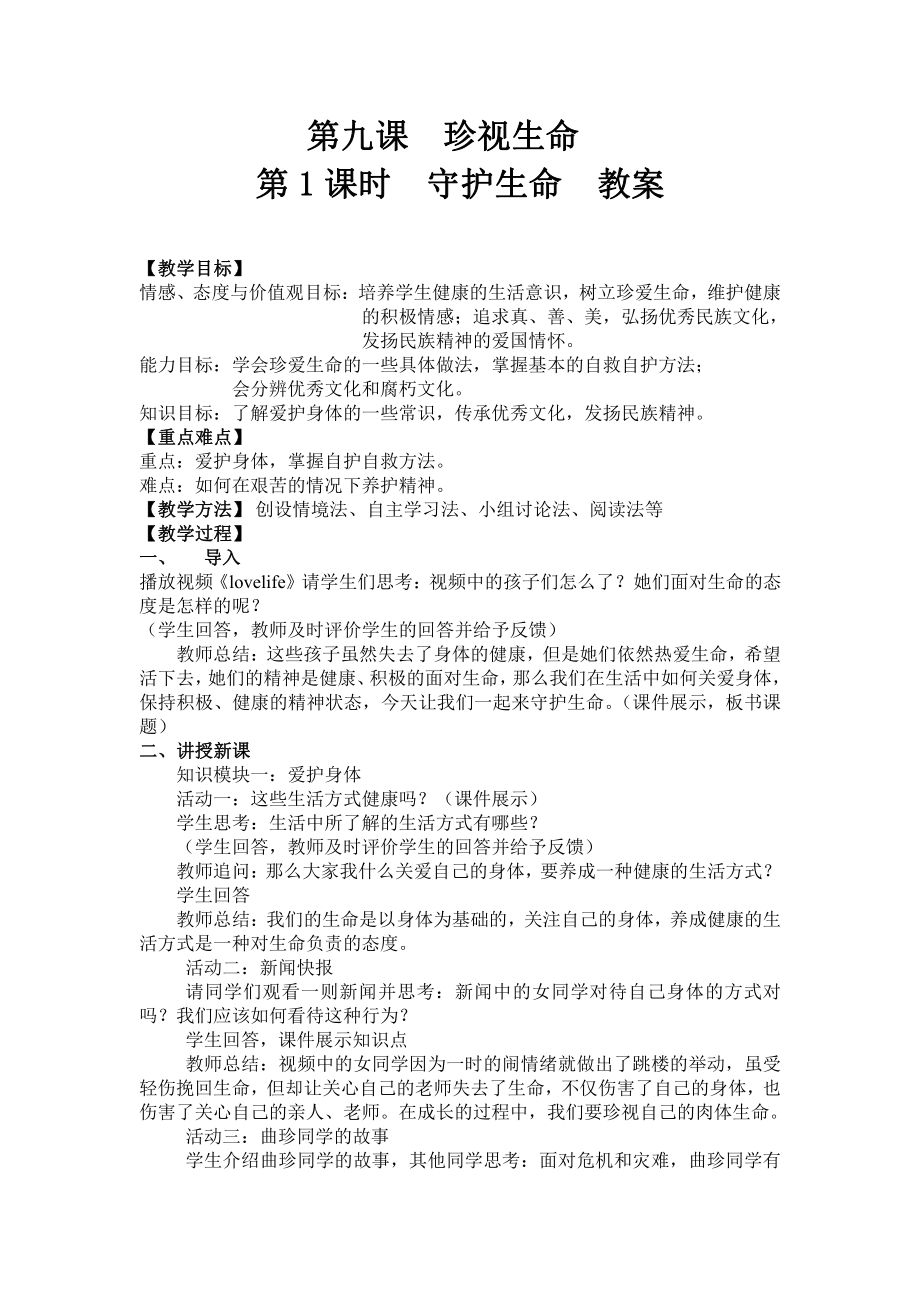 第九课　珍视生命
第 1 课时　守护生命　教案

【教学目标】
情感、态度与价值观目标：培养学生健康的生活意识，树立珍爱生命，维护健康的积极情感；追求真、善、美，弘扬优秀民族文化，发扬民族精神的爱国情怀。
能力目标：学会珍爱生命的一些具体做法，掌握基本的自救自护方法；会分辨优秀文化和腐朽文化。
知识目标：了解爱护身体的一些常识，传承优秀文化，发扬民族精神。
【重点难点】
重点：爱护身体，掌握自护自救方法。
难点：如何在艰苦的情况下养护精神。
【教学方法】创设情境法、自主学习法、小组讨论法、阅读法等
【教学过程】
一、　导入
播放视频《lovelife》请学生们思考：视频中的孩子们怎么了？她们面对生命的态度是怎样的呢？
（学生回答，教师及时评价学生的回答并给予反馈）
教师总结：这些孩子虽然失去了身体的健康，但是她们依然热爱生命，希望活下去，她们的精神是健康、积极的面对生命，那么我们在生活中如何关爱身体，保持积极、健康的精神状态，今天让我们一起来守护生命。（课件展示，板书课题）
二、讲授新课
知识模块一：爱护身体
活动一：这些生活方式健康吗？（课件展示）
学生思考：生活中所了解的生活方式有哪些？
（学生回答，教师及时评价学生的回答并给予反馈）
教师追问：那么大家我什么关爱自己的身体，要养成一种健康的生活方式？
学生回答
教师总结：我们的生命是以身体为基础的，关注自己的身体，养成健康的生活方式是一种对生命负责的态度。
活动二：新闻快报
请同学们观看一则新闻并思考：新闻中的女同学对待自己身体的方式对吗？我们应该如何看待这种行为？
学生回答，课件展示知识点
教师总结：视频中的女同学因为一时的闹情绪就做出了跳楼的举动，虽受轻伤挽回生命，但却让关心自己的老师失去了生命，不仅伤害了自己的身体，也伤害了关心自己的亲人、老师。在成长的过程中，我们要珍视自己的肉体生命。
活动三：曲珍同学的故事
学生介绍曲珍同学的故事，其他同学思考：面对危机和灾难，曲珍同学有